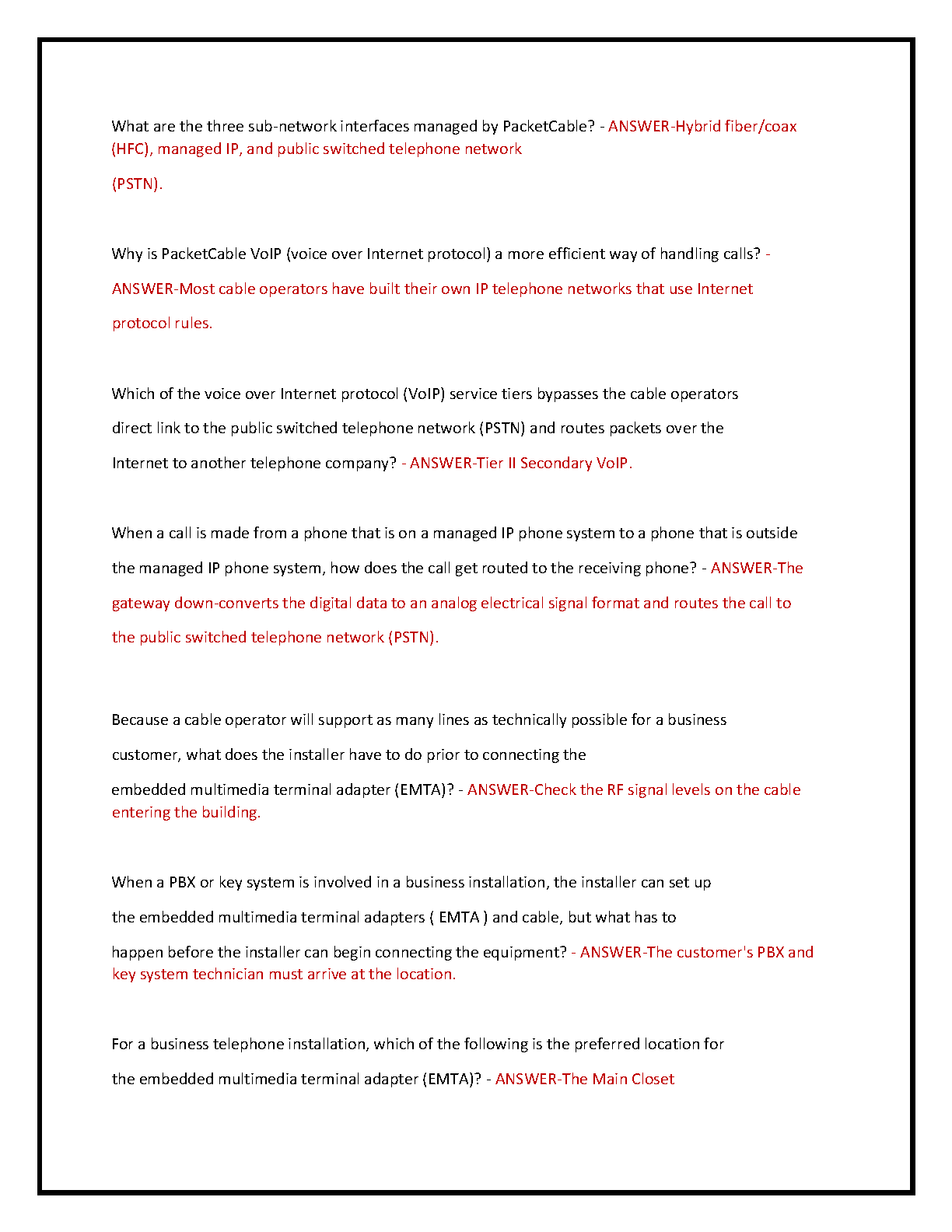 What are the three sub-network interfaces managed by PacketCable? - ANSWER-Hybrid fiber/coax (HFC), managed IP, and public switched telephone network (PSTN).

Why is PacketCable VoIP (voice over Internet protocol) a more efficient way of handling calls? - ANSWER-Most cable operators have built their own IP telephone networks that use Internet protocol rules.

Which of the voice over Internet protocol (VoIP) service tiers bypasses the cable operators direct link to the public switched telephone network (PSTN) and routes packets over the Internet to another telephone company? - ANSWER-Tier II Secondary VoIP.

When a call is made from a phone that is on a managed IP phone system to a phone that is outside the managed IP phone system, how does the call get routed to the receiving phone? - ANSWER-The gateway down-converts the digital data to an analog electrical signal format and routes the call to the public switched telephone network (PSTN).

Because a cable operator will support as many lines as technically possible for a business customer, what does the installer have to do prior to connecting the embedded multimedia terminal adapter (EMTA)? - ANSWER-Check the RF signal levels on the cable entering the building.

When a PBX or key system is involved in a business installation, the installer can set up the embedded multimedia terminal adapters ( EMTA ) and cable, but what has to happen before the installer can begin connecting the equipment? - ANSWER-The customer's PBX and key system technician must arrive at the location.

For a business telephone installation, which of the following is the preferred location for the embedded multimedia terminal adapter (EMTA)? - ANSWER-The Main Closet